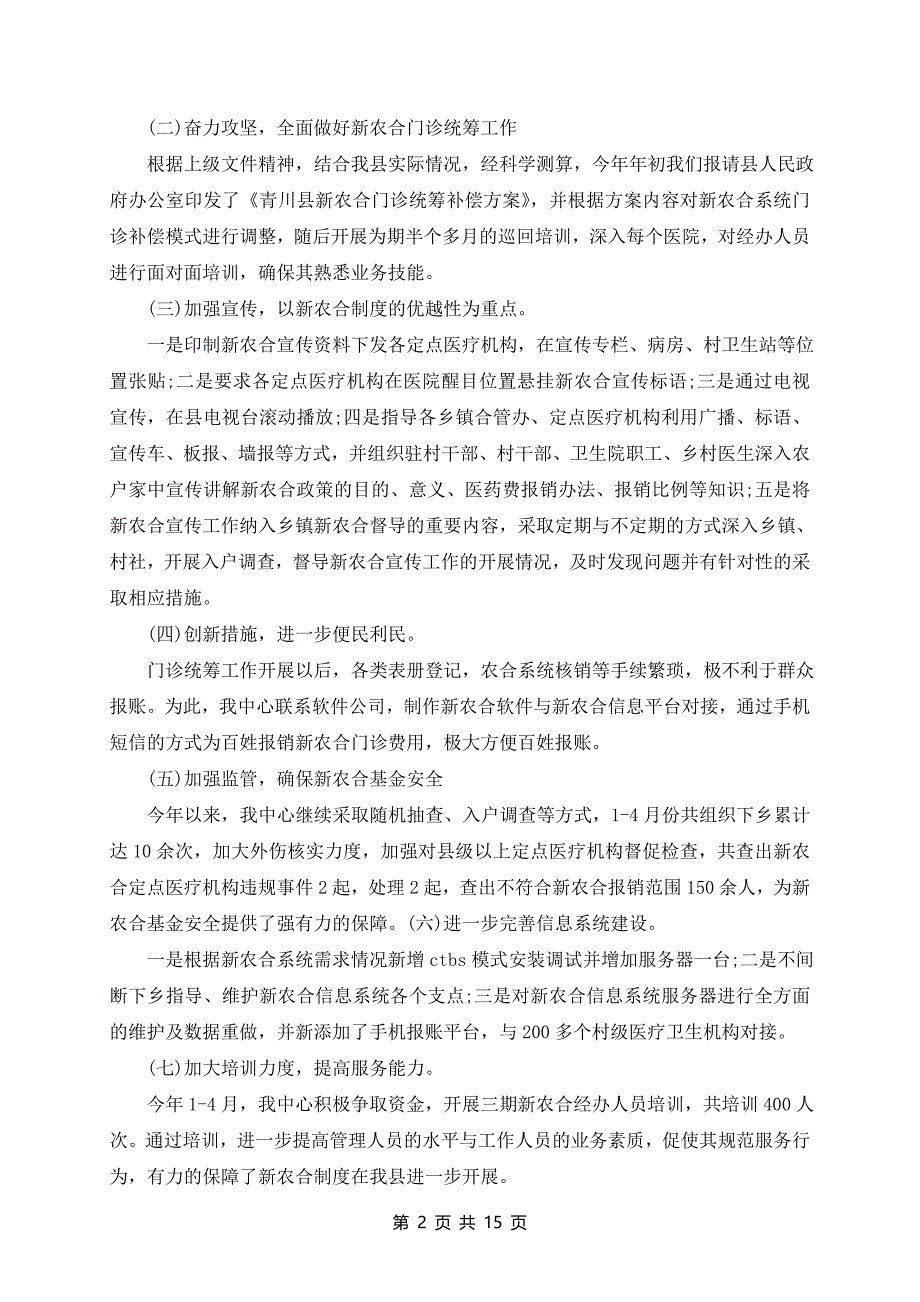 (二)奋力攻坚，全面做好新农合门诊统筹工作

根据上级文件精神，结合我县实际情况，经科学测算，今年年初我们报请县人民政府办公室印发了《青川县新农合门诊统筹补偿方案》，并根据方案内容对新农合系统门诊补偿模式进行调整，随后开展为期半个多月的巡回培训，深入每个医院，对经办人员进行面对面培训，确保其熟悉业务技能。

(三)加强宣传，以新农合制度的优越性为重点。

一是印制新农合宣传资料下发各定点医疗机构，在宣传专栏、病房、村卫生站等位置张贴;二是要求各定点医疗机构在医院醒目位置悬挂新农合宣传标语;三是通过电视宣传，在县电视台滚动播放;四是指导各乡镇合管办、定点医疗机构利用广播、标语、宣传车、板报、墙报等方式，并组织驻村干部、村干部、卫生院职工、乡村医生深入农户家中宣传讲解新农合政策的目的、意义、医药费报销办法、报销比例等知识;五是将新农合宣传工作纳入乡镇新农合督导的重要内容，采取定期与不定期的方式深入乡镇、村社，开展入户调查，督导新农合宣传工作的开展情况，及时发现问题并有针对性的采取相应措施。

(四)创新措施，进一步便民利民。

门诊统筹工作开展以后，各类表册登记，农合系统核销等手续繁琐，极不利于群众报账。为此，我中心联系软件公司，制作新农合软件与新农合信息平台对接，通过手机短信的方式为百姓报销新农合门诊费用，极大方便百姓报账。

(五)加强监管，确保新农合基金安全

今年以来，我中心继续采取随机抽查、入户调查等方式，1-4月份共组织下乡累计达10余次，加大外伤核实力度，加强对县级以上定点医疗机构督促检查，共查出新农合定点医疗机构违规事件2起，处理2起，查出不符合新农合报销范围150余人，为新农合基金安全提供了强有力的保障。(六)进一步完善信息系统建设。

一是根据新农合系统需求情况新增ctbs模式安装调试并增加服务器一台;二是不间断下乡指导、维护新农合信息系统各个支点;三是对新农合信息系统服务器进行全方面的维护及数据重做，并新添加了手机报账平台，与200多个村级医疗卫生机构对接。

(七)加大培训力度，提高服务能力。

今年1-4月，我中心积极争取资金，开展三期新农合经办人员培训，共培训400人次。通过培训，进一步提高管理人员的水平与工作人员的业务素质，促使其规范服务行为，有力的保障了新农合制度在我县进一步开展。

第 2 页 共 15 页